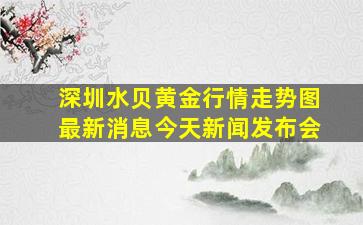 深圳水贝黄金行情走势图
最新消息今天新闻发布会